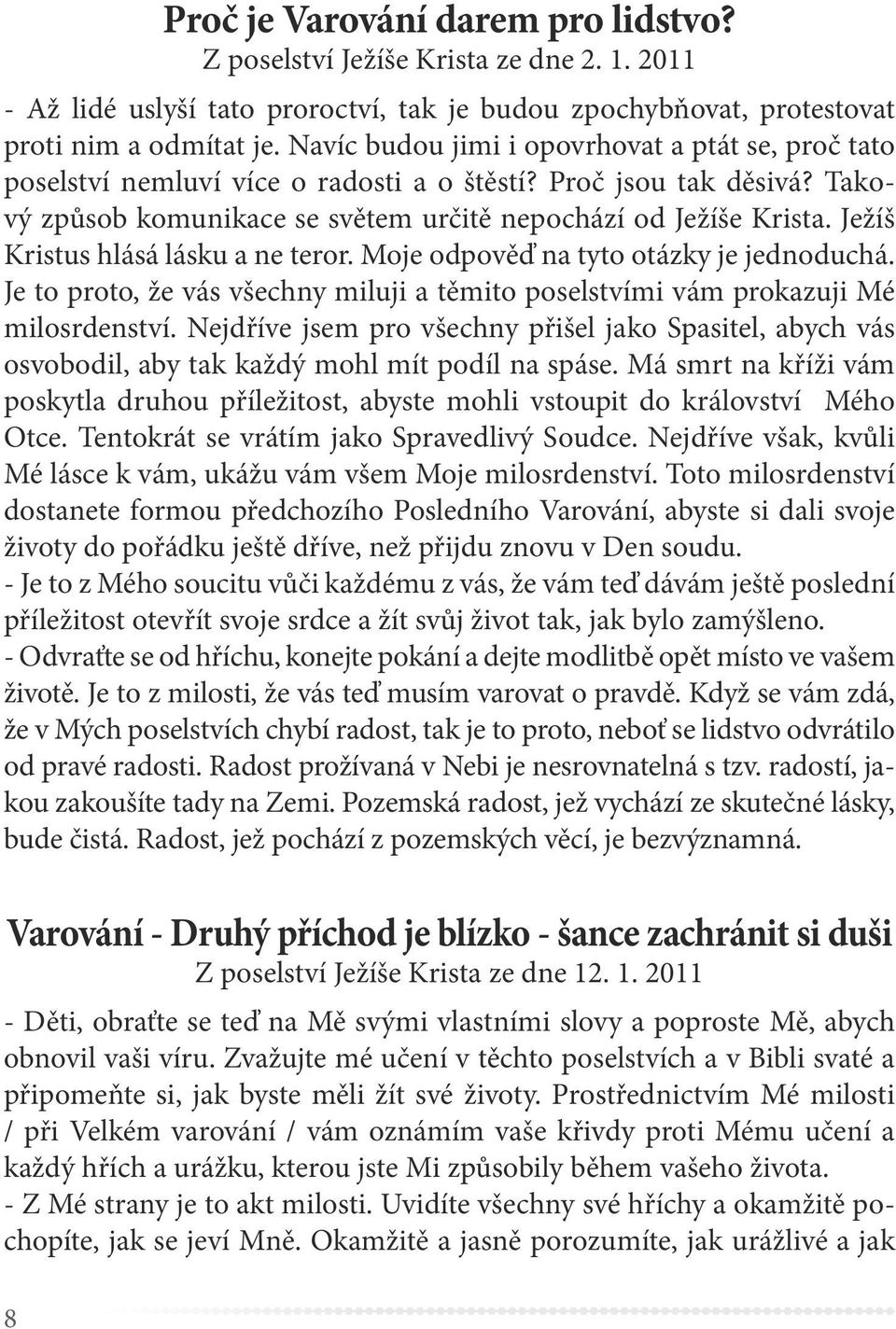 Proč je Varování darem pro lidstvo?
Z poselství Ježíše Krista ze dne 2. 1. 2011

- Až lidé uslyší tato proroctví, tak je budou zpochybňovat, protestovat proti nim a odmítat je. Navíc budou jimi i opovrhovat a ptát se, proč tato poselství nemluví více o radosti a o štěstí? Proč jsou tak děsivá? Takový způsob komunikace se světem určitě nepochází od Ježíše Krista. Ježíš Kristus hlásá lásku a ne teror. Moje odpověď na tyto otázky je jednoduchá. Je to proto, že vás všechny miluji a těmito poselstvími vám prokazuji Mé milosrdenství. Nejdříve jsem pro všechny přišel jako Spasitel, abych vás osvobodil, aby tak každý mohl mít podíl na spáse. Má smrt na kříži vám poskytla druhou příležitost, abyste mohli vstoupit do království Mého Otce. Tentokrát se vrátím jako Spravedlivý Soudce. Nejdříve však, kvůli Mé lásce k vám, ukážu vám všem Moje milosrdenství. Toto milosrdenství dostanete formou předchozího Posledního Varování, abyste si dali svoje životy do pořádku ještě dříve, než přijdu znovu v Den soudu.
- Je to z Mého soucitu vůči každému z vás, že vám teď dávám ještě poslední příležitost otevřít svoje srdce a žít svůj život tak, jak bylo zamýšleno.
- Odvraťte se od hříchu, konejte pokání a dejte modlitbě opět místo ve vašem životě. Je to z milosti, že vás teď musím varovat o pravdě. Když se vám zdá, že v Mých poselstvích chybí radost, tak je to proto, neboť se lidstvo odvrátilo od pravé radosti. Radost prožívaná v Nebi je nesrovnatelná s tzv. radostí, jakou zakoušíte tady na Zemi. Pozemská radost, jež vychází ze skutečné lásky, bude čistá. Radost, jež pochází z pozemských věcí, je bezvýznamná.

Varování - Druhý příchod je blízko - šance zachránit si duši
Z poselství Ježíše Krista ze dne 12. 1. 2011

- Děti, obraťte se teď na Mě svými vlastními slovy a poproste Mě, abych obnovil vaši víru. Zvažujte mé učení v těchto poselstvích a v Bibli svaté a připomeňte si, jak byste měli žít své životy. Prostřednictvím Mé milosti / při Velkém varování / vám oznámím vaše křivdy proti Mému učení a každý hřích a urážku, kterou jste Mi způsobily během vašeho života.
- Z Mé strany je to akt milosti. Uvidíte všechny své hříchy a okamžitě pochopíte, jak se jeví Mně. Okamžitě a jasně porozumíte, jak urážlivé a jak

8